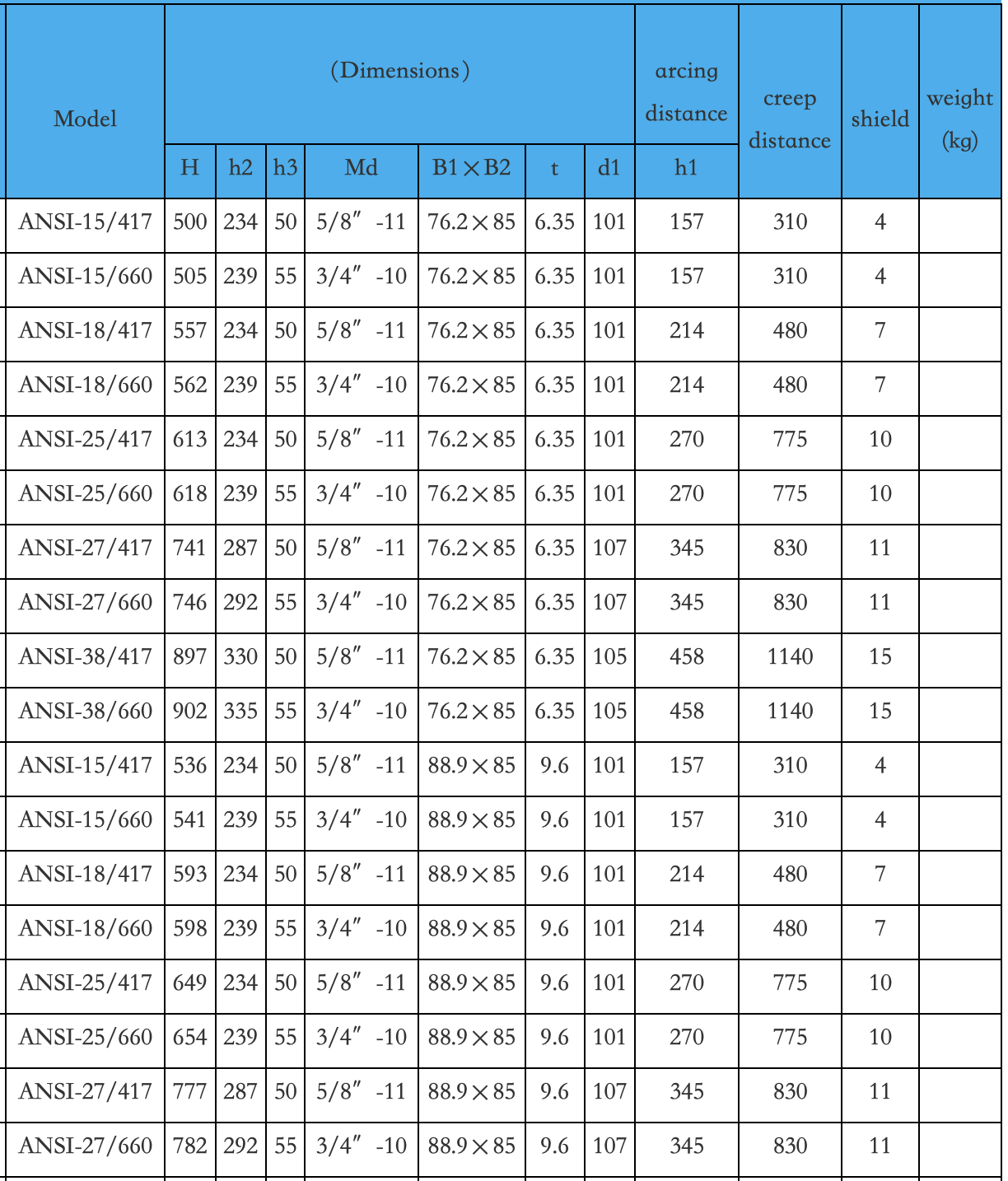 | Model | (Dimensions) | | | | | | | arcing distance | creep distance | shield | weight (kg) |
|---|---|---|---|---|---|---|---|---|---|---|---|
| | H | h2 | h3 | Md | B1×B2 | t | d1 | h1 | | | |
| ANSI-15/417 | 500 | 234 | 50 | 5/8″ -11 | 76.2×85 | 6.35 | 101 | 157 | 310 | 4 | |
| ANSI-15/660 | 505 | 239 | 55 | 3/4″ -10 | 76.2×85 | 6.35 | 101 | 157 | 310 | 4 | |
| ANSI-18/417 | 557 | 234 | 50 | 5/8″ -11 | 76.2×85 | 6.35 | 101 | 214 | 480 | 7 | |
| ANSI-18/660 | 562 | 239 | 55 | 3/4″ -10 | 76.2×85 | 6.35 | 101 | 214 | 480 | 7 | |
| ANSI-25/417 | 613 | 234 | 50 | 5/8″ -11 | 76.2×85 | 6.35 | 101 | 270 | 775 | 10 | |
| ANSI-25/660 | 618 | 239 | 55 | 3/4″ -10 | 76.2×85 | 6.35 | 101 | 270 | 775 | 10 | |
| ANSI-27/417 | 741 | 287 | 50 | 5/8″ -11 | 76.2×85 | 6.35 | 107 | 345 | 830 | 11 | |
| ANSI-27/660 | 746 | 292 | 55 | 3/4″ -10 | 76.2×85 | 6.35 | 107 | 345 | 830 | 11 | |
| ANSI-38/417 | 897 | 330 | 50 | 5/8″ -11 | 76.2×85 | 6.35 | 105 | 458 | 1140 | 15 | |
| ANSI-38/660 | 902 | 335 | 55 | 3/4″ -10 | 76.2×85 | 6.35 | 105 | 458 | 1140 | 15 | |
| ANSI-15/417 | 536 | 234 | 50 | 5/8″ -11 | 88.9×85 | 9.6 | 101 | 157 | 310 | 4 | |
| ANSI-15/660 | 541 | 239 | 55 | 3/4″ -10 | 88.9×85 | 9.6 | 101 | 157 | 310 | 4 | |
| ANSI-18/417 | 593 | 234 | 50 | 5/8″ -11 | 88.9×85 | 9.6 | 101 | 214 | 480 | 7 | |
| ANSI-18/660 | 598 | 239 | 55 | 3/4″ -10 | 88.9×85 | 9.6 | 101 | 214 | 480 | 7 | |
| ANSI-25/417 | 649 | 234 | 50 | 5/8″ -11 | 88.9×85 | 9.6 | 101 | 270 | 775 | 10 | |
| ANSI-25/660 | 654 | 239 | 55 | 3/4″ -10 | 88.9×85 | 9.6 | 101 | 270 | 775 | 10 | |
| ANSI-27/417 | 777 | 287 | 50 | 5/8″ -11 | 88.9×85 | 9.6 | 107 | 345 | 830 | 11 | |
| ANSI-27/660 | 782 | 292 | 55 | 3/4″ -10 | 88.9×85 | 9.6 | 107 | 345 | 830 | 11 | |